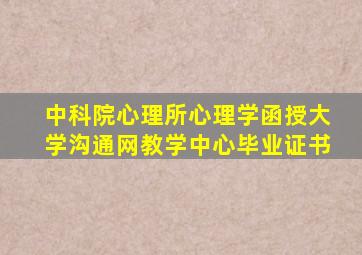 中科院心理所心理学函授大学沟通网教学中心毕业证书